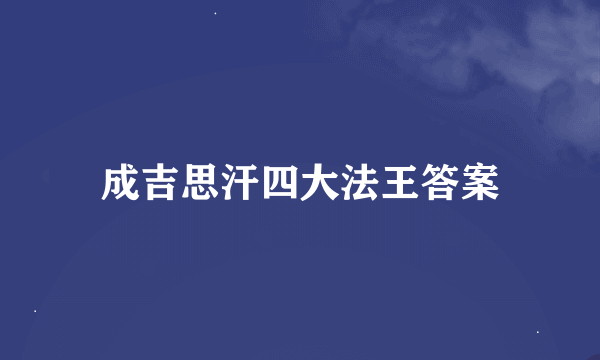 成吉思汗四大法王答案